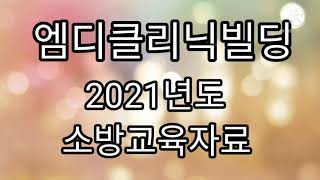 엠디클리닉빌딩
2021년도
소방교육자료